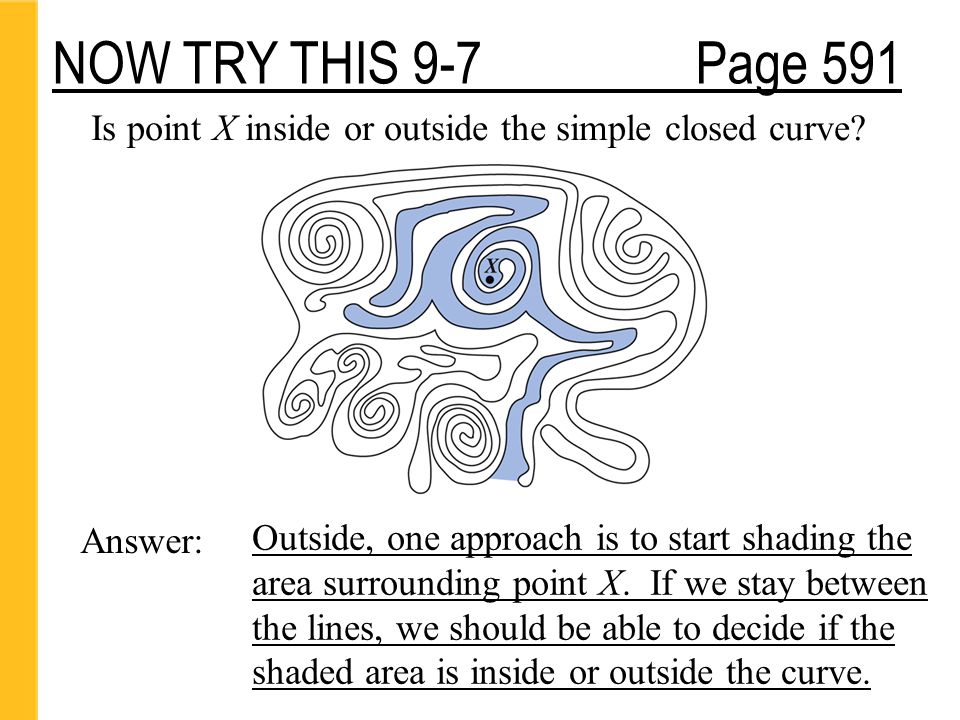 NOW TRY THIS 9-7 Page 591

Is point $X$ inside or outside the simple closed curve?

$X$

Answer: Outside, one approach is to start shading the area surrounding point $X$. If we stay between the lines, we should be able to decide if the shaded area is inside or outside the curve.